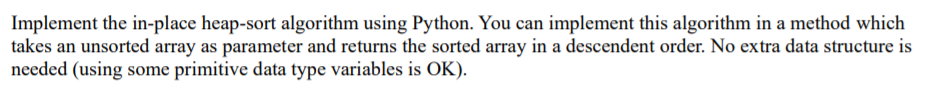 Implement the in-place heap-sort algorithm using Python. You can implement this algorithm in a method which takes an unsorted array as parameter and returns the sorted array in a descendent order. No extra data structure is needed (using some primitive data type variables is OK).